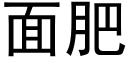 面肥